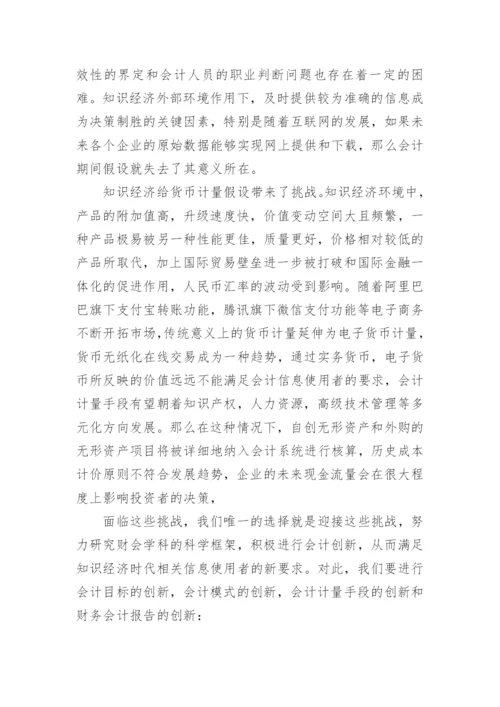 效性的界定和会计人员的职业判断问题也存在着一定的困难。知识经济外部环境作用下，及时提供较为准确的信息成为决策制胜的关键因素，特别是随着互联网的发展，如果未来各个企业的原始数据能够实现网上提供和下载，那么会计期间假设就失去了其意义所在。

知识经济给货币计量假设带来了挑战。知识经济环境中，产品的附加值高，升级速度快，价值变动空间大且频繁，一种产品极易被另一种性能更佳，质量更好，价格相对较低的产品所取代，加上国际贸易壁垒进一步被打破和国际金融一体化的促进作用，人民币汇率的波动受到影响。随着阿里巴巴旗下支付宝转账功能，腾讯旗下微信支付功能等电子商务不断开拓市场，传统意义上的货币计量延伸为电子货币计量，货币无纸化在线交易成为一种趋势，通过实务货币，电子货币所反映的价值远远不能满足会计信息使用者的要求，会计计量手段有望朝着知识产权，人力资源，高级技术管理等多元化方向发展。那么在这种情况下，自创无形资产和外购的无形资产项目将被详细地纳入会计系统进行核算，历史成本计价原则不符合发展趋势，企业的未来现金流量会在很大程度上影响投资者的决策，

面临这些挑战，我们唯一的选择就是迎接这些挑战，努力研究财会学科的科学框架，积极进行会计创新，从而满足知识经济时代相关信息使用者的新要求。对此，我们要进行会计目标的创新，会计模式的创新，会计计量手段的创新和财务会计报告的创新：